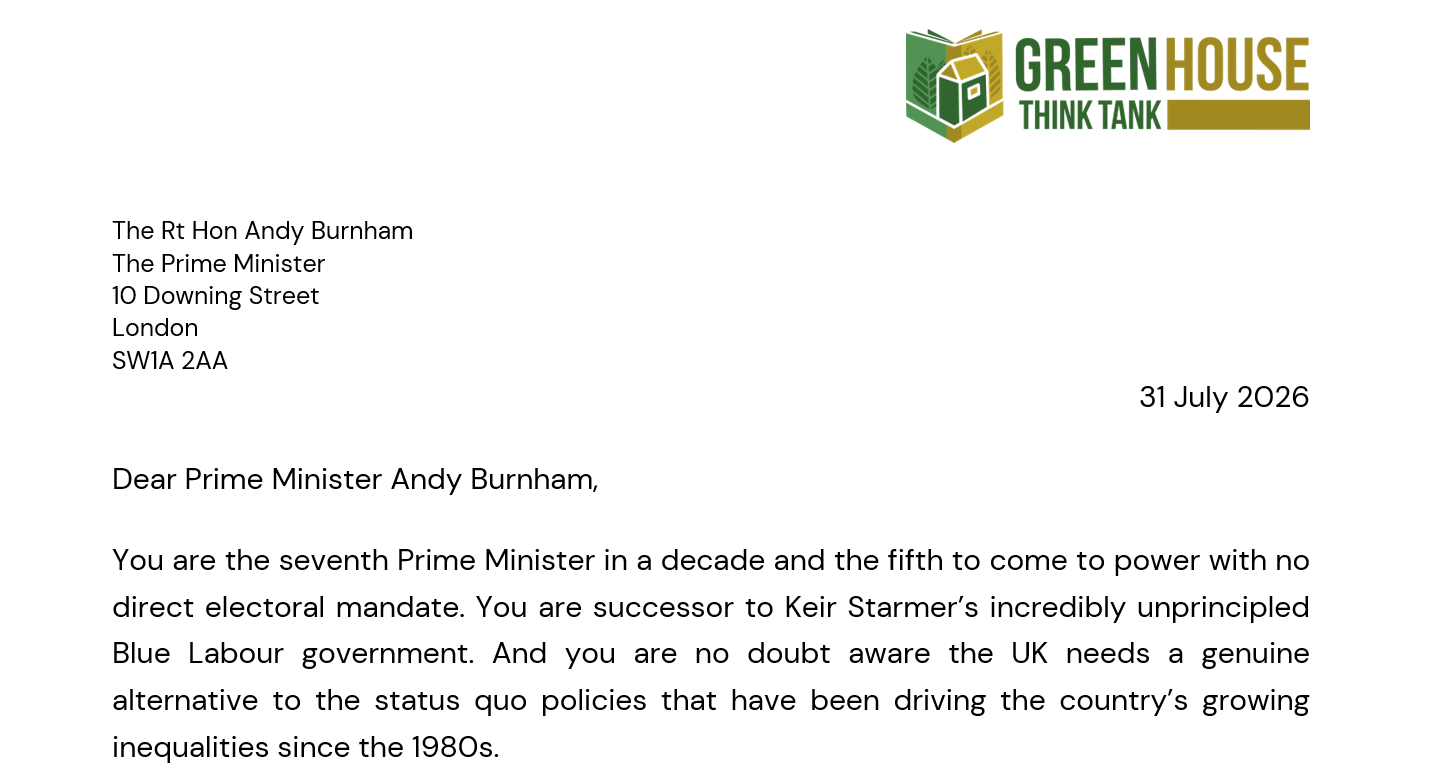 GREEN HOUSE
THINK TANK

The Rt Hon Andy Burnham
The Prime Minister
10 Downing Street
London
SW1A 2AA

31 July 2026

Dear Prime Minister Andy Burnham,

You are the seventh Prime Minister in a decade and the fifth to come to power with no direct electoral mandate. You are successor to Keir Starmer's incredibly unprincipled Blue Labour government. And you are no doubt aware the UK needs a genuine alternative to the status quo policies that have been driving the country's growing inequalities since the 1980s.